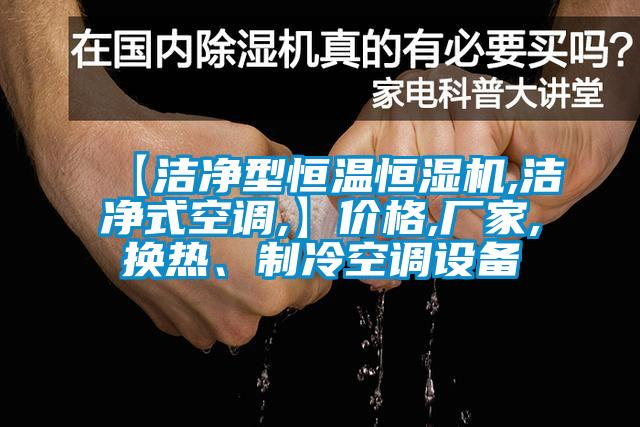 在国内除湿机真的有必要买吗？
家电科普大讲堂

【洁净型恒温恒湿机,洁净式空调,】价格,厂家,换热、制冷空调设备